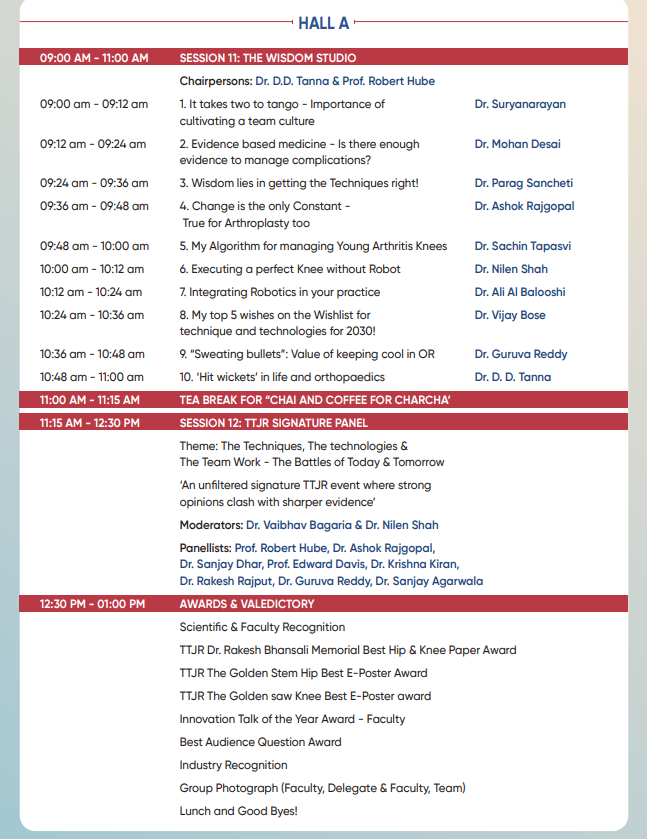 HALL A

| 09:00 AM - 11:00 AM | SESSION 11: THE WISDOM STUDIO | |
|---|---|---|
| | Chairpersons: Dr. D.D. Tanna & Prof. Robert Hube | |
| 09:00 am - 09:12 am | 1. It takes two to tango - Importance of cultivating a team culture | Dr. Suryanarayan |
| 09:12 am - 09:24 am | 2. Evidence based medicine - Is there enough evidence to manage complications? | Dr. Mohan Desai |
| 09:24 am - 09:36 am | 3. Wisdom lies in getting the Techniques right! | Dr. Parag Sancheti |
| 09:36 am - 09:48 am | 4. Change is the only Constant - True for Arthroplasty too | Dr. Ashok Rajgopal |
| 09:48 am - 10:00 am | 5. My Algorithm for managing Young Arthritis Knees | Dr. Sachin Tapasvi |
| 10:00 am - 10:12 am | 6. Executing a perfect Knee without Robot | Dr. Nilen Shah |
| 10:12 am - 10:24 am | 7. Integrating Robotics in your practice | Dr. Ali Al Balooshi |
| 10:24 am - 10:36 am | 8. My top 5 wishes on the Wishlist for technique and technologies for 2030! | Dr. Vijay Bose |
| 10:36 am - 10:48 am | 9. "Sweating bullets": Value of keeping cool in OR | Dr. Guruva Reddy |
| 10:48 am - 11:00 am | 10. 'Hit wickets' in life and orthopaedics | Dr. D. D. Tanna |
| 11:00 AM - 11:15 AM | TEA BREAK FOR "CHAI AND COFFEE FOR CHARCHA' | |
| 11:15 AM - 12:30 PM | SESSION 12: TTJR SIGNATURE PANEL | |
| | Theme: The Techniques, The technologies & The Team Work - The Battles of Today & Tomorrow | |
| | 'An unfiltered signature TTJR event where strong opinions clash with sharper evidence' | |
| | Moderators: Dr. Vaibhav Bagaria & Dr. Nilen Shah | |
| | Panellists: Prof. Robert Hube, Dr. Ashok Rajgopal, Dr. Sanjay Dhar, Prof. Edward Davis, Dr. Krishna Kiran, Dr. Rakesh Rajput, Dr. Guruva Reddy, Dr. Sanjay Agarwala | |
| 12:30 PM - 01:00 PM | AWARDS & VALEDICTORY | |
| | Scientific & Faculty Recognition | |
| | TTJR Dr. Rakesh Bhansali Memorial Best Hip & Knee Paper Award | |
| | TTJR The Golden Stem Hip Best E-Poster Award | |
| | TTJR The Golden saw Knee Best E-Poster award | |
| | Innovation Talk of the Year Award - Faculty | |
| | Best Audience Question Award | |
| | Industry Recognition | |
| | Group Photograph (Faculty, Delegate & Faculty, Team) | |
| | Lunch and Good Byes! | |